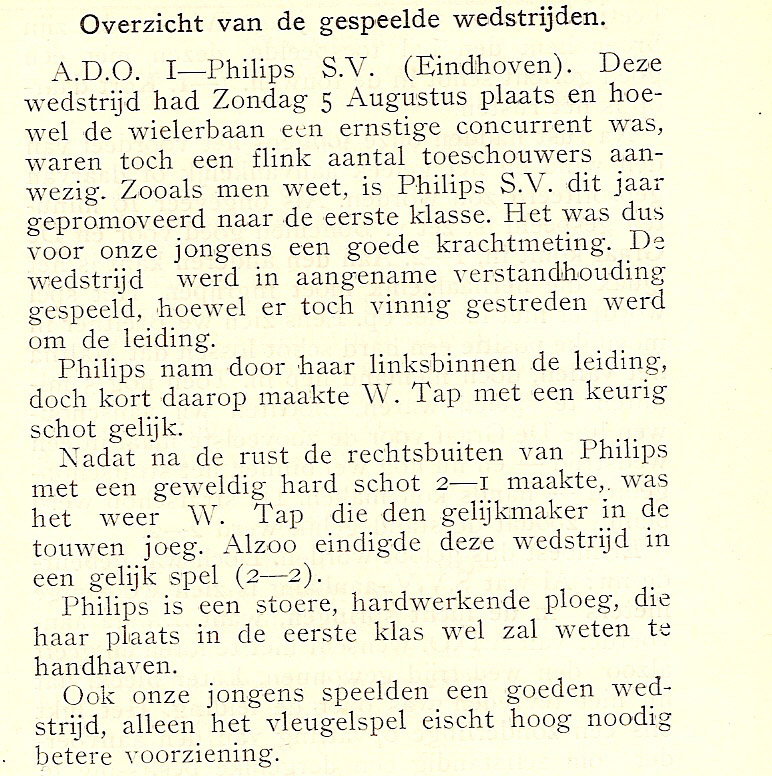 Overzicht van de gespeelde wedstrijden.

A.D.O. I—Philips S.V. (Eindhoven). Deze wedstrijd had Zondag 5 Augustus plaats en hoewel de wielerbaan een ernstige concurrent was, waren toch een flink aantal toeschouwers aanwezig. Zooals men weet, is Philips S.V. dit jaar gepromoveerd naar de eerste klasse. Het was dus voor onze jongens een goede krachtmeting. De wedstrijd werd in aangename verstandhouding gespeeld, hoewel er toch vinnig gestreden werd om de leiding.

Philips nam door haar linksbinnen de leiding, doch kort daarop maakte W. Tap met een keurig schot gelijk.

Nadat na de rust de rechtsbuiten van Philips met een geweldig hard schot 2—1 maakte, was het weer W. Tap die den gelijkmaker in de touwen joeg. Alzoo eindigde deze wedstrijd in een gelijk spel (2—2).

Philips is een stoere, hardwerkende ploeg, die haar plaats in de eerste klas wel zal weten te handhaven.

Ook onze jongens speelden een goeden wedstrijd, alleen het vleugelspel eischt hoog noodig betere voorziening.